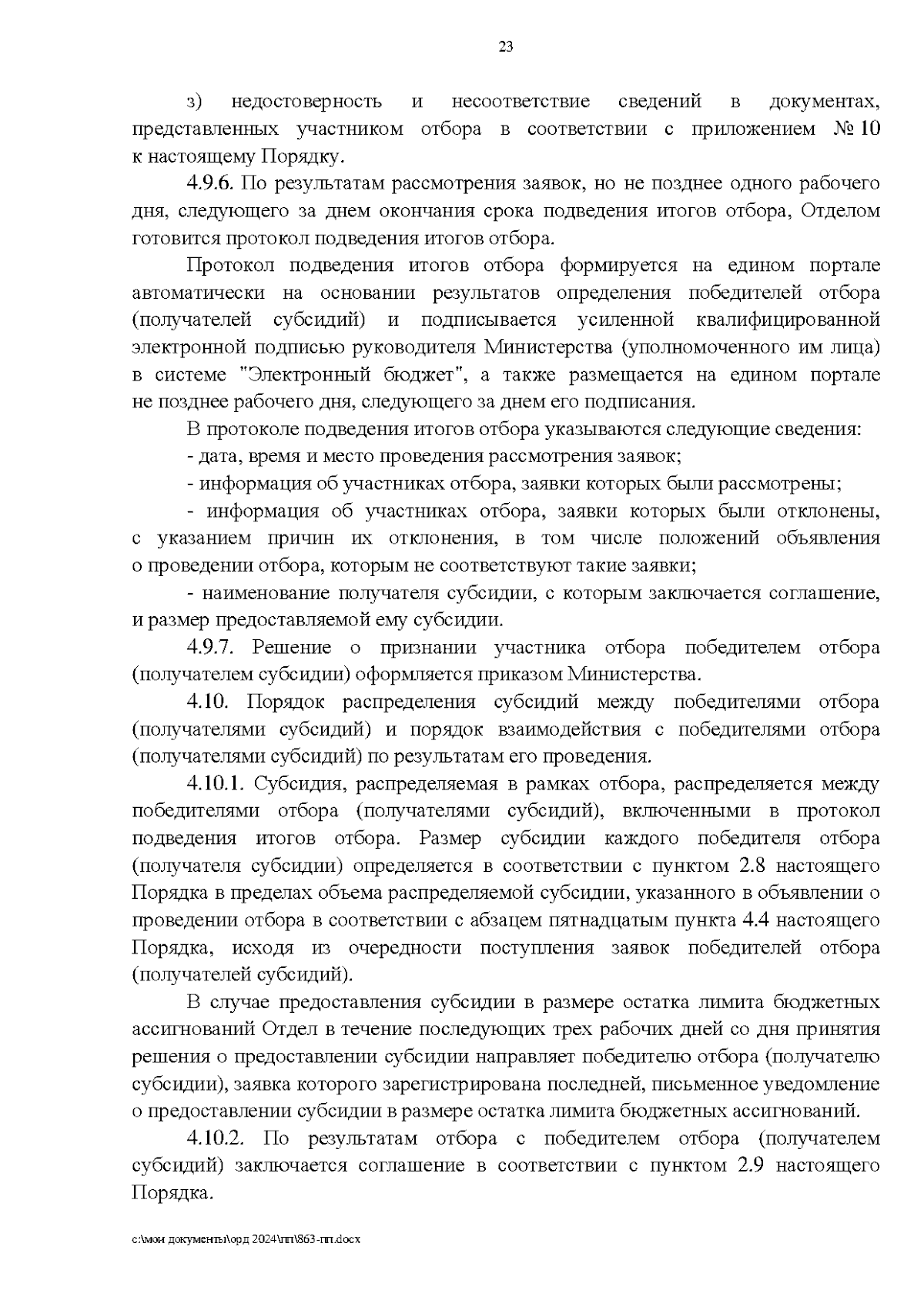 23

з) недостоверность и несоответствие сведений в документах, представленных участником отбора в соответствии с приложением № 10 к настоящему Порядку.

4.9.6. По результатам рассмотрения заявок, но не позднее одного рабочего дня, следующего за днем окончания срока подведения итогов отбора, Отделом готовится протокол подведения итогов отбора.

Протокол подведения итогов отбора формируется на едином портале автоматически на основании результатов определения победителей отбора (получателей субсидий) и подписывается усиленной квалифицированной электронной подписью руководителя Министерства (уполномоченного им лица) в системе "Электронный бюджет", а также размещается на едином портале не позднее рабочего дня, следующего за днем его подписания.

В протоколе подведения итогов отбора указываются следующие сведения:

- дата, время и место проведения рассмотрения заявок;

- информация об участниках отбора, заявки которых были рассмотрены;

- информация об участниках отбора, заявки которых были отклонены, с указанием причин их отклонения, в том числе положений объявления о проведении отбора, которым не соответствуют такие заявки;

- наименование получателя субсидии, с которым заключается соглашение, и размер предоставляемой ему субсидии.

4.9.7. Решение о признании участника отбора победителем отбора (получателем субсидии) оформляется приказом Министерства.

4.10. Порядок распределения субсидий между победителями отбора (получателями субсидий) и порядок взаимодействия с победителями отбора (получателями субсидий) по результатам его проведения.

4.10.1. Субсидия, распределяемая в рамках отбора, распределяется между победителями отбора (получателями субсидий), включенными в протокол подведения итогов отбора. Размер субсидии каждого победителя отбора (получателя субсидии) определяется в соответствии с пунктом 2.8 настоящего Порядка в пределах объема распределяемой субсидии, указанного в объявлении о проведении отбора в соответствии с абзацем пятнадцатым пункта 4.4 настоящего Порядка, исходя из очередности поступления заявок победителей отбора (получателей субсидий).

В случае предоставления субсидии в размере остатка лимита бюджетных ассигнований Отдел в течение последующих трех рабочих дней со дня принятия решения о предоставлении субсидии направляет победителю отбора (получателю субсидии), заявка которого зарегистрирована последней, письменное уведомление о предоставлении субсидии в размере остатка лимита бюджетных ассигнований.

4.10.2. По результатам отбора с победителем отбора (получателем субсидий) заключается соглашение в соответствии с пунктом 2.9 настоящего Порядка.

c:\мои документы\орд 2024\пп\863-пп.docx